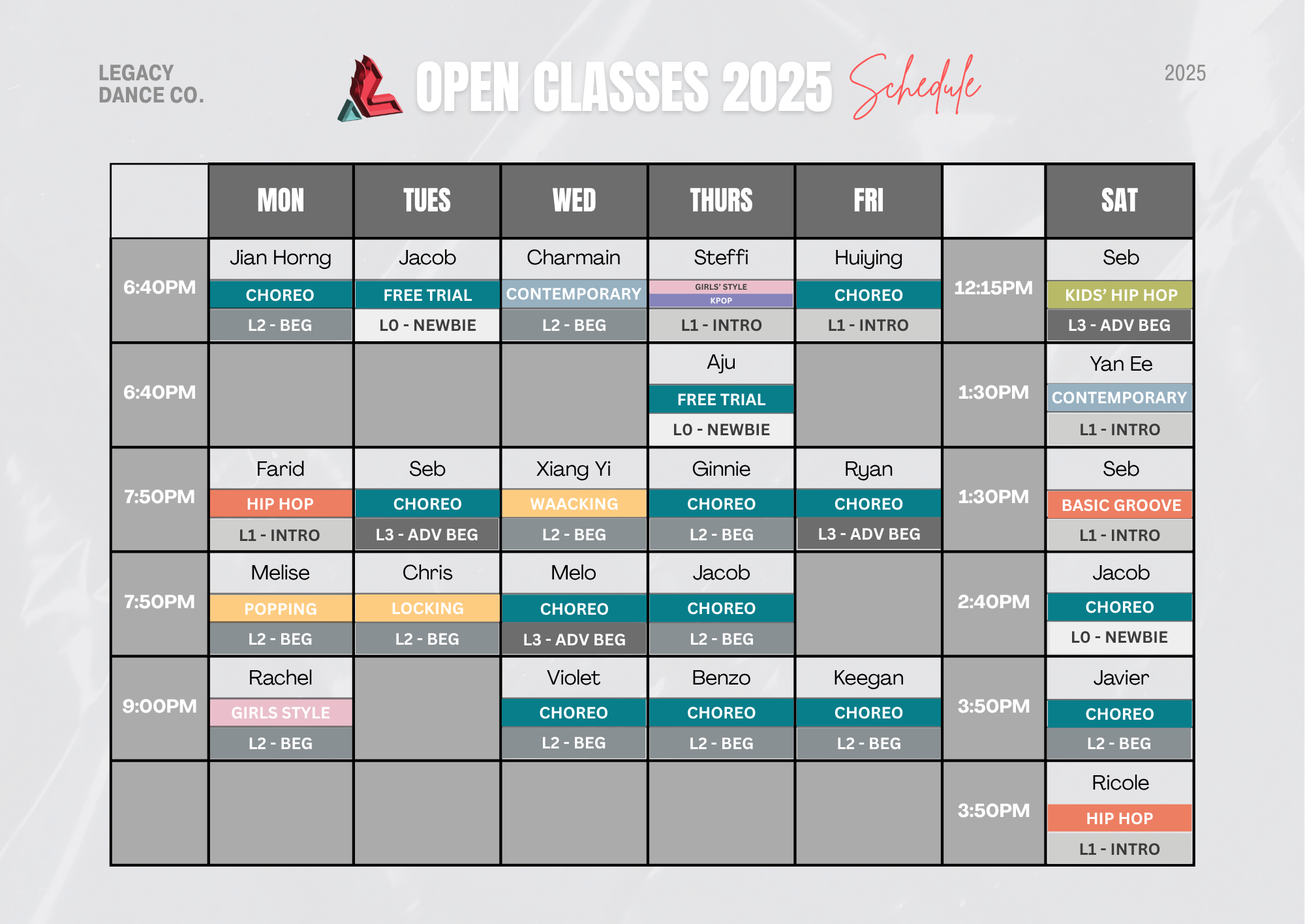 LEGACY DANCE CO.

OPEN CLASSES 2025 Schedule

2025

| | MON | TUES | WED | THURS | FRI | | SAT |
|---|---|---|---|---|---|---|---|
| 6:40PM | Jian Horng CHOREO L2 - BEG | Jacob FREE TRIAL L0 - NEWBIE | Charmain CONTEMPORARY L2 - BEG | Steffi GIRLS' STYLE KPOP L1 - INTRO | Huiying CHOREO L1 - INTRO | 12:15PM | Seb KIDS' HIP HOP L3 - ADV BEG |
| 6:40PM | | | | Aju FREE TRIAL L0 - NEWBIE | | 1:30PM | Yan Ee CONTEMPORARY L1 - INTRO |
| 7:50PM | Farid HIP HOP L1 - INTRO | Seb CHOREO L3 - ADV BEG | Xiang Yi WAACKING L2 - BEG | Ginnie CHOREO L2 - BEG | Ryan CHOREO L3 - ADV BEG | 1:30PM | Seb BASIC GROOVE L1 - INTRO |
| 7:50PM | Melise POPPING L2 - BEG | Chris LOCKING L2 - BEG | Melo CHOREO L3 - ADV BEG | Jacob CHOREO L2 - BEG | | 2:40PM | Jacob CHOREO L0 - NEWBIE |
| 9:00PM | Rachel GIRLS STYLE L2 - BEG | | Violet CHOREO L2 - BEG | Benzo CHOREO L2 - BEG | Keegan CHOREO L2 - BEG | 3:50PM | Javier CHOREO L2 - BEG |
| | | | | | | 3:50PM | Ricole HIP HOP L1 - INTRO |